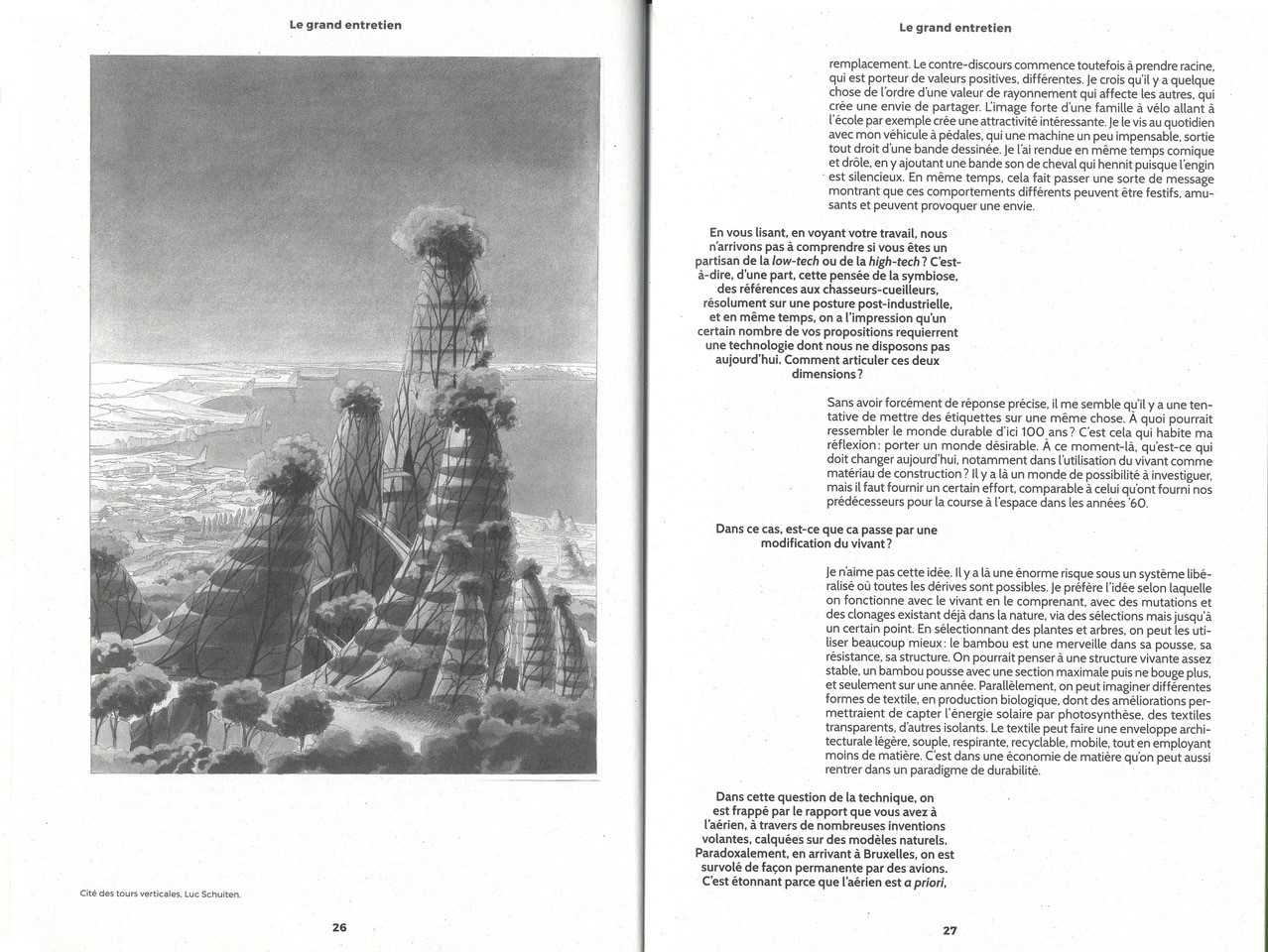 Le grand entretien

Cité des tours verticales, Luc Schuiten.

26

Le grand entretien

remplacement. Le contre-discours commence toutefois à prendre racine, qui est porteur de valeurs positives, différentes. Je crois qu'il y a quelque chose de l'ordre d'une valeur de rayonnement qui affecte les autres, qui crée une envie de partager. L'image forte d'une famille à vélo allant à l'école par exemple crée une attractivité intéressante. Je le vis au quotidien avec mon véhicule à pédales, qui une machine un peu impensable, sortie tout droit d'une bande dessinée. Je l'ai rendue en même temps comique et drôle, en y ajoutant une bande son de cheval qui hennit puisque l'engin est silencieux. En même temps, cela fait passer une sorte de message montrant que ces comportements différents peuvent être festifs, amusants et peuvent provoquer une envie.

En vous lisant, en voyant votre travail, nous n'arrivons pas à comprendre si vous êtes un partisan de la low-tech ou de la high-tech ? C'est-à-dire, d'une part, cette pensée de la symbiose, des références aux chasseurs-cueilleurs, résolument sur une posture post-industrielle, et en même temps, on a l'impression qu'un certain nombre de vos propositions requierrent une technologie dont nous ne disposons pas aujourd'hui. Comment articuler ces deux dimensions ?

Sans avoir forcément de réponse précise, il me semble qu'il y a une tentative de mettre des étiquettes sur une même chose. À quoi pourrait ressembler le monde durable d'ici 100 ans ? C'est cela qui habite ma réflexion : porter un monde désirable. À ce moment-là, qu'est-ce qui doit changer aujourd'hui, notamment dans l'utilisation du vivant comme matériau de construction ? Il y a là un monde de possibilité à investiguer, mais il faut fournir un certain effort, comparable à celui qu'ont fourni nos prédécesseurs pour la course à l'espace dans les années '60.

Dans ce cas, est-ce que ca passe par une modification du vivant ?

Je n'aime pas cette idée. Il y a là une énorme risque sous un système libéralisé où toutes les dérives sont possibles. Je préfère l'idée selon laquelle on fonctionne avec le vivant en le comprenant, avec des mutations et des clonages existant déjà dans la nature, via des sélections mais jusqu'à un certain point. En sélectionnant des plantes et arbres, on peut les utiliser beaucoup mieux : le bambou est une merveille dans sa pousse, sa résistance, sa structure. On pourrait penser à une structure vivante assez stable, un bambou pousse avec une section maximale puis ne bouge plus, et seulement sur une année. Parallèlement, on peut imaginer différentes formes de textile, en production biologique, dont des améliorations permettraient de capter l'énergie solaire par photosynthèse, des textiles transparents, d'autres isolants. Le textile peut faire une enveloppe architecturale légère, souple, respirante, recyclable, mobile, tout en employant moins de matière. C'est dans une économie de matière qu'on peut aussi rentrer dans un paradigme de durabilité.

Dans cette question de la technique, on est frappé par le rapport que vous avez à l'aérien, à travers de nombreuses inventions volantes, calquées sur des modèles naturels. Paradoxalement, en arrivant à Bruxelles, on est survolé de façon permanente par des avions. C'est étonnant parce que l'aérien est a priori,

27